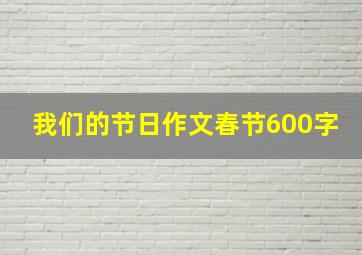 我们的节日作文春节600字